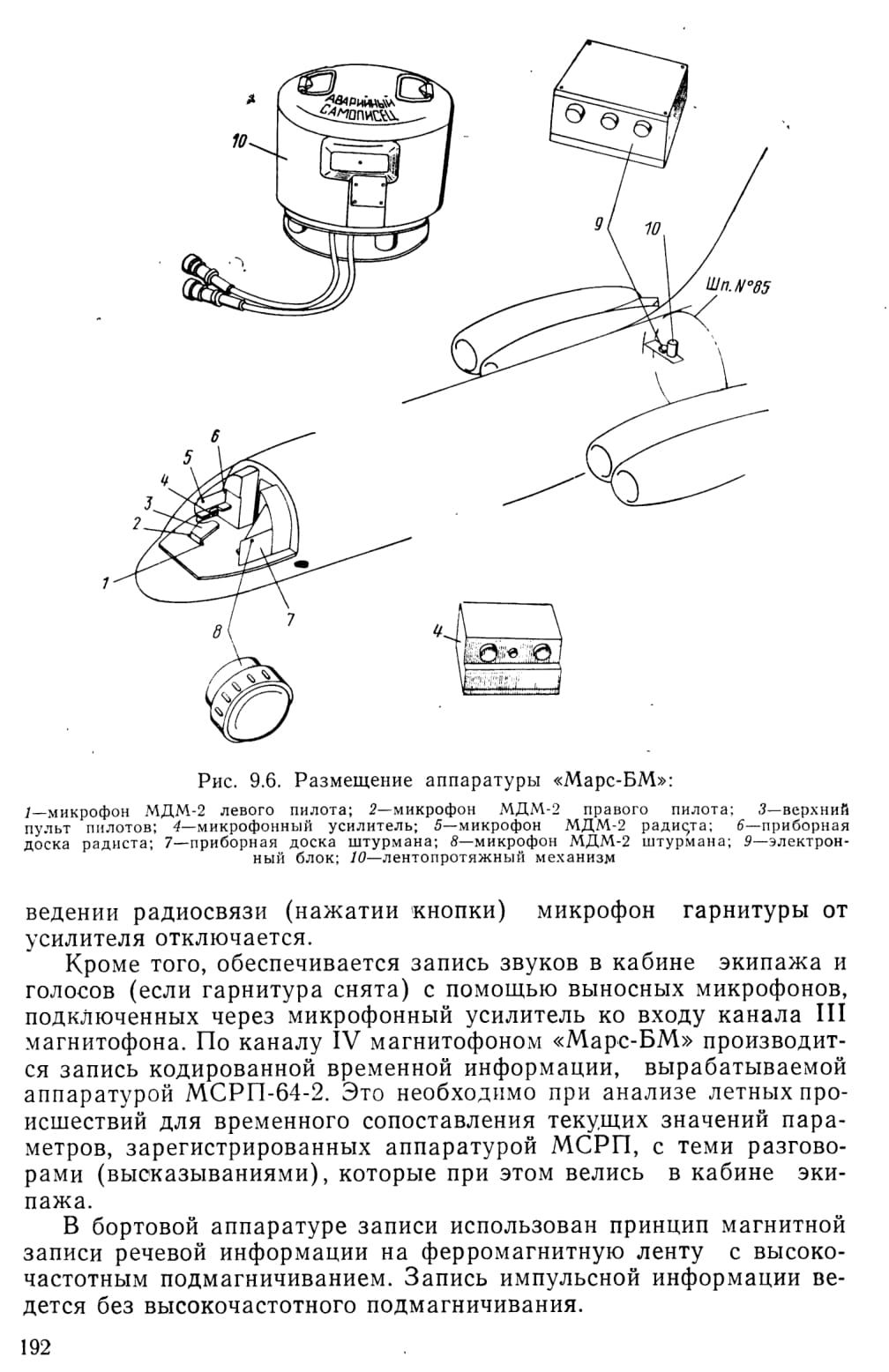 АВАРИЙНЫЙ САМОПИСЕЦ

10

9

10

Шп. №85

6

5

4

3

2

1

7

8

4

Рис. 9.6. Размещение аппаратуры «Марс-БМ»:

1—микрофон МДМ-2 левого пилота; 2—микрофон МДМ-2 правого пилота; 3—верхний пульт пилотов; 4—микрофонный усилитель; 5—микрофон МДМ-2 радиста; 6—приборная доска радиста; 7—приборная доска штурмана; 8—микрофон МДМ-2 штурмана; 9—электронный блок; 10—лентопротяжный механизм

ведении радиосвязи (нажатии кнопки) микрофон гарнитуры от усилителя отключается.

Кроме того, обеспечивается запись звуков в кабине экипажа и голосов (если гарнитура снята) с помощью выносных микрофонов, подключенных через микрофонный усилитель ко входу канала III магнитофона. По каналу IV магнитофоном «Марс-БМ» производится запись кодированной временной информации, вырабатываемой аппаратурой МСРП-64-2. Это необходимо при анализе летных происшествий для временного сопоставления текущих значений параметров, зарегистрированных аппаратурой МСРП, с теми разговорами (высказываниями), которые при этом велись в кабине экипажа.

В бортовой аппаратуре записи использован принцип магнитной записи речевой информации на ферромагнитную ленту с высокочастотным подмагничиванием. Запись импульсной информации ведется без высокочастотного подмагничивания.

192